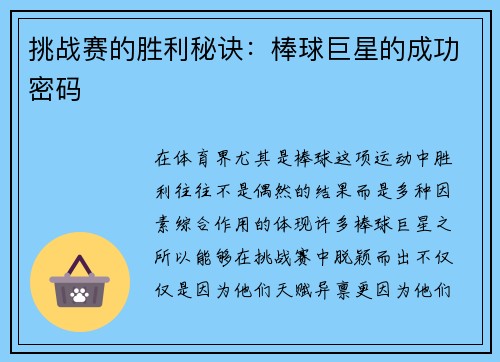 挑战赛的胜利秘诀：棒球巨星的成功密码

在体育界尤其是棒球这项运动中胜利往往不是偶然的结果而是多种因素综合作用的体现许多棒球巨星之所以能够在挑战赛中脱颖而出不仅仅是因为他们天赋异禀更因为他们